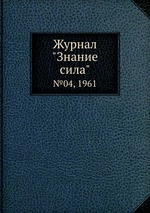 Журнал "Знание сила"
№04, 1961